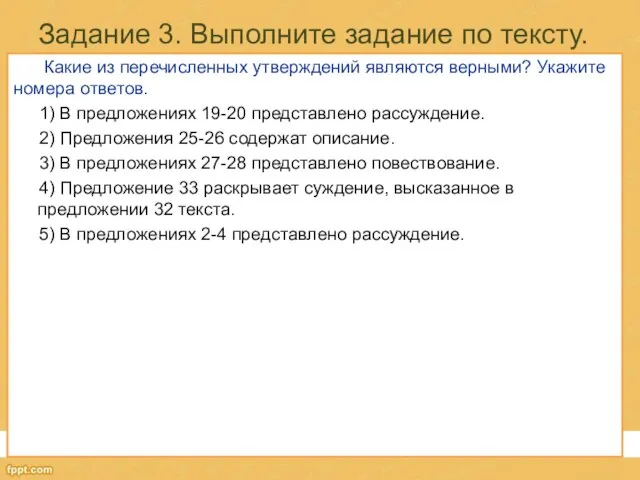 Задание 3. Выполните задание по тексту.

Какие из перечисленных утверждений являются верными? Укажите номера ответов.

1) В предложениях 19-20 представлено рассуждение.

2) Предложения 25-26 содержат описание.

3) В предложениях 27-28 представлено повествование.

4) Предложение 33 раскрывает суждение, высказанное в предложении 32 текста.

5) В предложениях 2-4 представлено рассуждение.

fppt.com